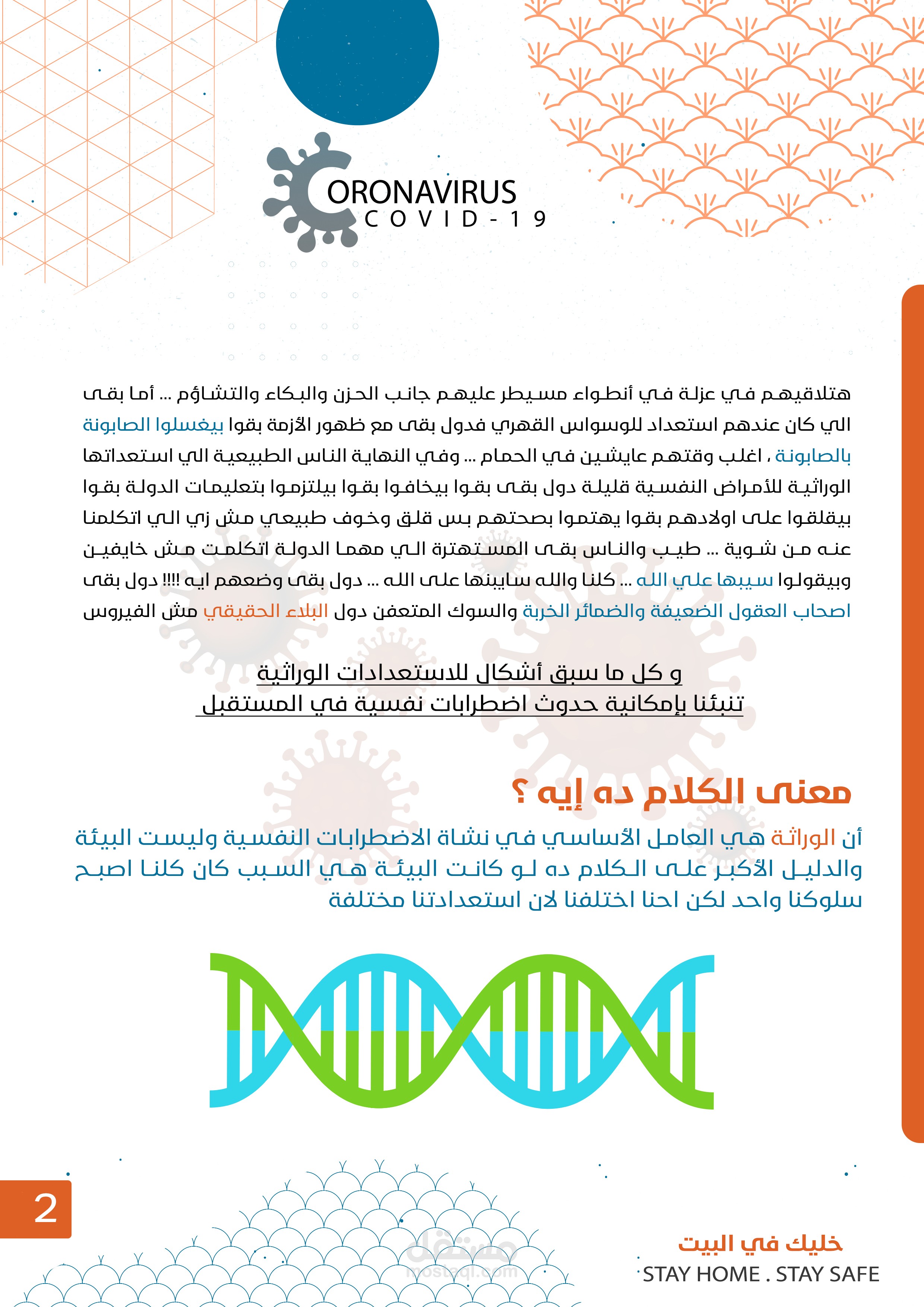 CORONAVIRUS
COVID-19

هتلاقيهم في عزلة في أنطواء مسيطر عليهم جانب الحزن والبكاء والتشاؤم ... أما بقى الي كان عندهم استعداد للوسواس القهري فدول بقى مع ظهور الأزمة بقوا بيغسلوا الصابونة بالصابونة ، اغلب وقتهم عايشين في الحمام ... وفي النهاية الناس الطبيعية الي استعداتها الوراثية للأمراض النفسية قليلة دول بقى بقوا بيخافوا بقوا بيلتزموا بتعليمات الدولة بقوا بيقلقوا على اولادهم بقوا يهتموا بصحتهم بس قلق وخوف طبيعي مش زي الي اتكلمنا عنه من شوية ... طيب والناس بقى المستهترة الي مهما الدولة اتكلمت مش خايفين وبيقولوا سيبها علي الله ... كلنا والله سايبنها على الله ... دول بقى وضعهم ايه !!!! دول بقى اصحاب العقول الضعيفة والضمائر الخربة والسوك المتعفن دول البلاء الحقيقي مش الفيروس

و كل ما سبق أشكال للاستعدادات الوراثية
تنبئنا بإمكانية حدوث اضطرابات نفسية في المستقبل

معنى الكلام ده إيه ؟

أن الوراثة هي العامل الأساسي في نشاة الاضطرابات النفسية وليست البيئة والدليل الأكبر على الكلام ده لو كانت البيئة هي السبب كان كلنا اصبح سلوكنا واحد لكن احنا اختلفنا لان استعدادتنا مختلفة

2

مستقل
mostaql.com

خليك في البيت
STAY HOME . STAY SAFE